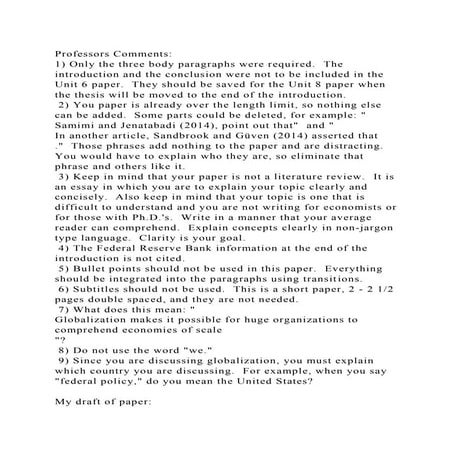 Professors Comments:
1) Only the three body paragraphs were required. The introduction and the conclusion were not to be included in the Unit 6 paper. They should be saved for the Unit 8 paper when the thesis will be moved to the end of the introduction.
2) You paper is already over the length limit, so nothing else can be added. Some parts could be deleted, for example: " Samimi and Jenatabadi (2014), point out that" and " In another article, Sandbrook and Güven (2014) asserted that ." Those phrases add nothing to the paper and are distracting. You would have to explain who they are, so eliminate that phrase and others like it.
3) Keep in mind that your paper is not a literature review. It is an essay in which you are to explain your topic clearly and concisely. Also keep in mind that your topic is one that is difficult to understand and you are not writing for economists or for those with Ph.D.'s. Write in a manner that your average reader can comprehend. Explain concepts clearly in non-jargon type language. Clarity is your goal.
4) The Federal Reserve Bank information at the end of the introduction is not cited.
5) Bullet points should not be used in this paper. Everything should be integrated into the paragraphs using transitions.
6) Subtitles should not be used. This is a short paper, 2 - 2 1/2 pages double spaced, and they are not needed.
7) What does this mean: "
Globalization makes it possible for huge organizations to comprehend economies of scale
"?
8) Do not use the word "we."
9) Since you are discussing globalization, you must explain which country you are discussing. For example, when you say "federal policy," do you mean the United States?

My draft of paper: